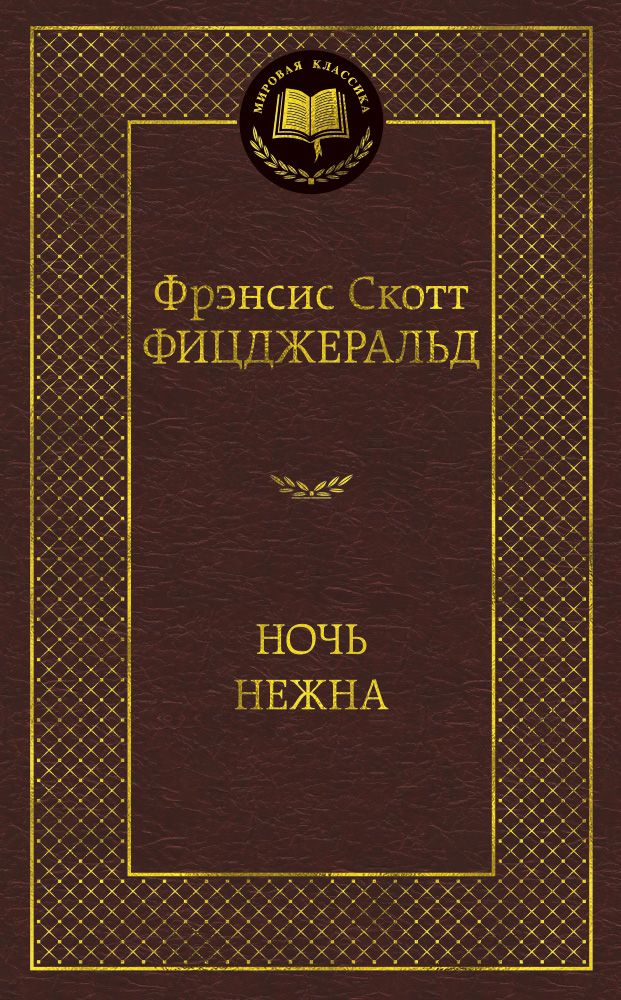 МИРОВАЯ КЛАССИКА

Фрэнсис Скотт
ФИЦДЖЕРАЛЬД

НОЧЬ
НЕЖНА